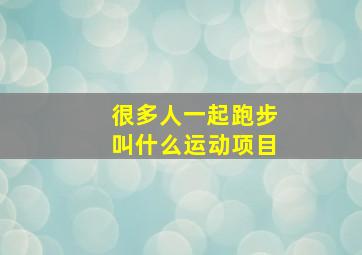 很多人一起跑步
叫什么运动项目